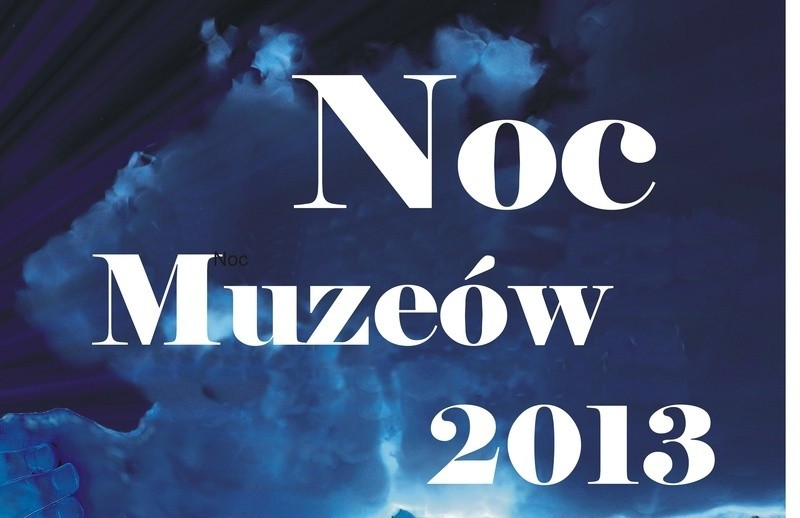 Noc

Noc

Muzeów

2013